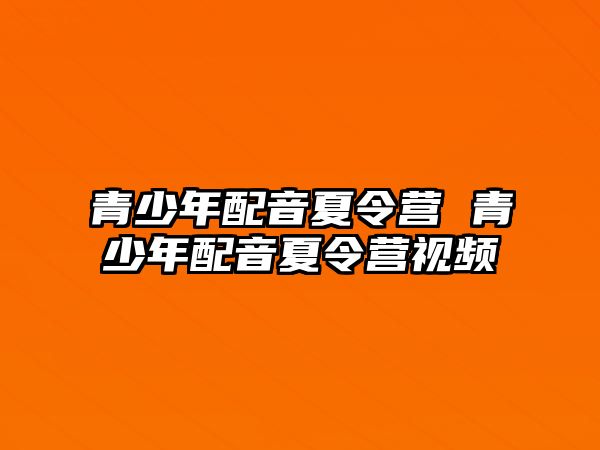 青少年配音夏令营 青少年配音夏令营视频